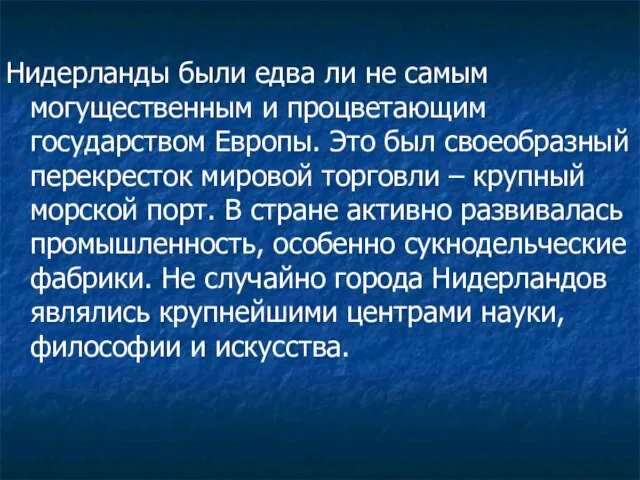 Нидерланды были едва ли не самым могущественным и процветающим государством Европы. Это был своеобразный перекресток мировой торговли – крупный морской порт. В стране активно развивалась промышленность, особенно сукнодельческие фабрики. Не случайно города Нидерландов являлись крупнейшими центрами науки, философии и искусства.